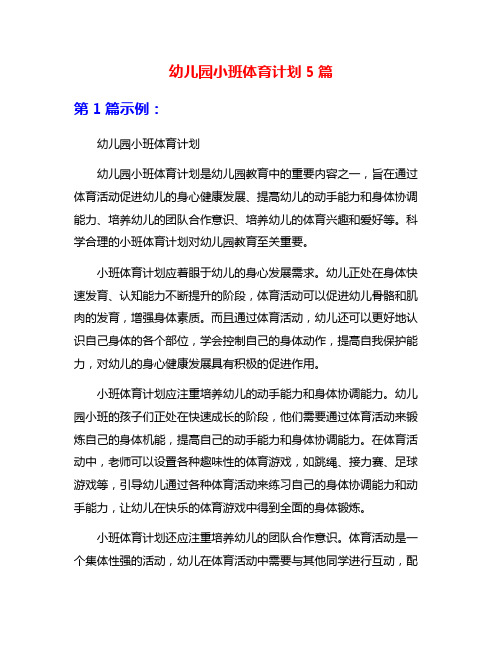 幼儿园小班体育计划 5 篇

第 1 篇示例：

幼儿园小班体育计划

幼儿园小班体育计划是幼儿园教育中的重要内容之一，旨在通过体育活动促进幼儿的身心健康发展、提高幼儿的动手能力和身体协调能力、培养幼儿的团队合作意识、培养幼儿的体育兴趣和爱好等。科学合理的小班体育计划对幼儿园教育至关重要。

小班体育计划应着眼于幼儿的身心发展需求。幼儿正处在身体快速发育、认知能力不断提升的阶段，体育活动可以促进幼儿骨骼和肌肉的发育，增强身体素质。而且通过体育活动，幼儿还可以更好地认识自己身体的各个部位，学会控制自己的身体动作，提高自我保护能力，对幼儿的身心健康发展具有积极的促进作用。

小班体育计划应注重培养幼儿的动手能力和身体协调能力。幼儿园小班的孩子们正处在快速成长的阶段，他们需要通过体育活动来锻炼自己的身体机能，提高自己的动手能力和身体协调能力。在体育活动中，老师可以设置各种趣味性的体育游戏，如跳绳、接力赛、足球游戏等，引导幼儿通过各种体育活动来练习自己的身体协调能力和动手能力，让幼儿在快乐的体育游戏中得到全面的身体锻炼。

小班体育计划还应注重培养幼儿的团队合作意识。体育活动是一个集体性强的活动，幼儿在体育活动中需要与其他同学进行互动，配